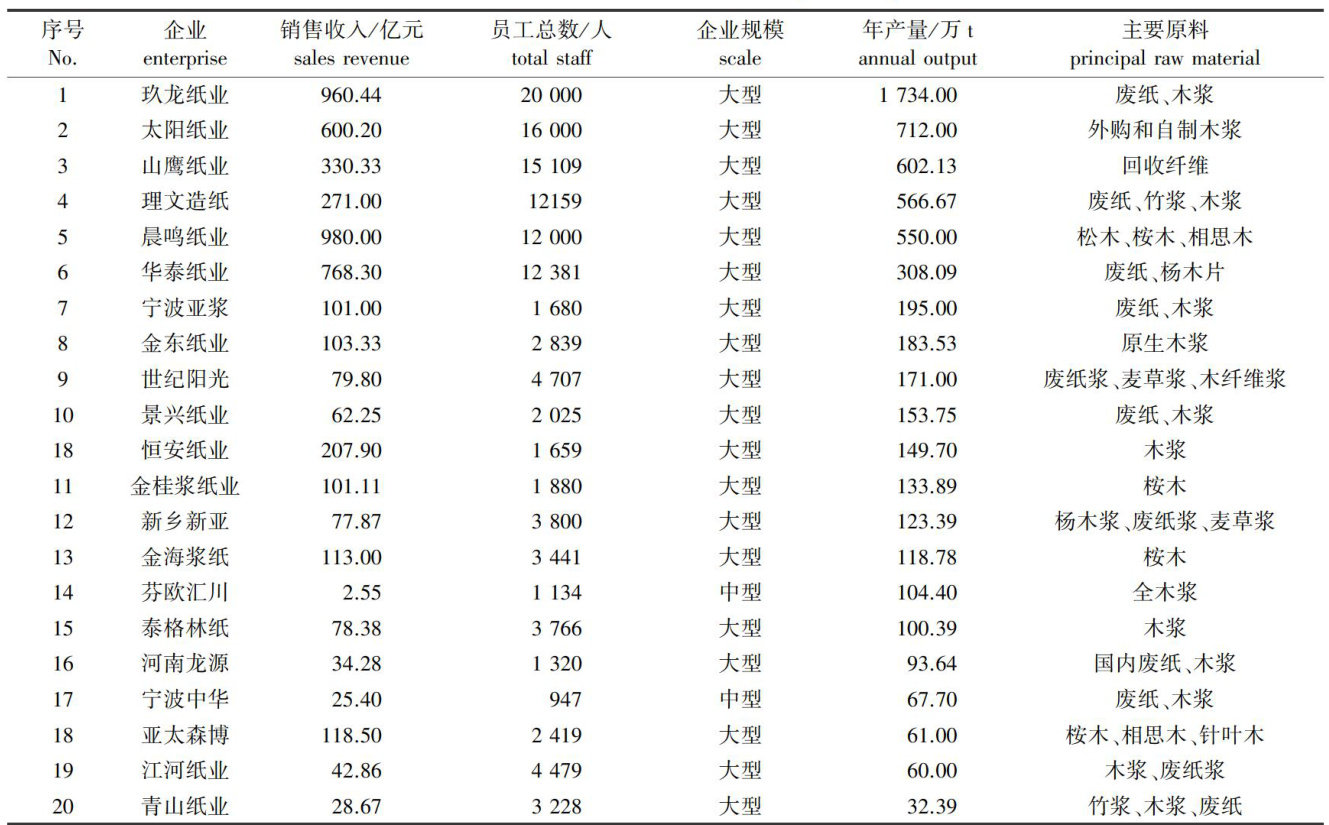 | 序号 No. | 企业 enterprise | 销售收入/亿元 sales revenue | 员工总数/人 total staff | 企业规模 scale | 年产量/万 t annual output | 主要原料 principal raw material |
|---|---|---|---|---|---|---|
| 1 | 玖龙纸业 | 960.44 | 20 000 | 大型 | 1 734.00 | 废纸、木浆 |
| 2 | 太阳纸业 | 600.20 | 16 000 | 大型 | 712.00 | 外购和自制木浆 |
| 3 | 山鹰纸业 | 330.33 | 15 109 | 大型 | 602.13 | 回收纤维 |
| 4 | 理文造纸 | 271.00 | 12159 | 大型 | 566.67 | 废纸、竹浆、木浆 |
| 5 | 晨鸣纸业 | 980.00 | 12 000 | 大型 | 550.00 | 松木、桉木、相思木 |
| 6 | 华泰纸业 | 768.30 | 12 381 | 大型 | 308.09 | 废纸、杨木片 |
| 7 | 宁波亚浆 | 101.00 | 1 680 | 大型 | 195.00 | 废纸、木浆 |
| 8 | 金东纸业 | 103.33 | 2 839 | 大型 | 183.53 | 原生木浆 |
| 9 | 世纪阳光 | 79.80 | 4 707 | 大型 | 171.00 | 废纸浆、麦草浆、木纤维浆 |
| 10 | 景兴纸业 | 62.25 | 2 025 | 大型 | 153.75 | 废纸、木浆 |
| 18 | 恒安纸业 | 207.90 | 1 659 | 大型 | 149.70 | 木浆 |
| 11 | 金桂浆纸业 | 101.11 | 1 880 | 大型 | 133.89 | 桉木 |
| 12 | 新乡新亚 | 77.87 | 3 800 | 大型 | 123.39 | 杨木浆、废纸浆、麦草浆 |
| 13 | 金海浆纸 | 113.00 | 3 441 | 大型 | 118.78 | 桉木 |
| 14 | 芬欧汇川 | 2.55 | 1 134 | 中型 | 104.40 | 全木浆 |
| 15 | 泰格林纸 | 78.38 | 3 766 | 大型 | 100.39 | 木浆 |
| 16 | 河南龙源 | 34.28 | 1 320 | 大型 | 93.64 | 国内废纸、木浆 |
| 17 | 宁波中华 | 25.40 | 947 | 中型 | 67.70 | 废纸、木浆 |
| 18 | 亚太森博 | 118.50 | 2 419 | 大型 | 61.00 | 桉木、相思木、针叶木 |
| 19 | 江河纸业 | 42.86 | 4 479 | 大型 | 60.00 | 木浆、废纸浆 |
| 20 | 青山纸业 | 28.67 | 3 228 | 大型 | 32.39 | 竹浆、木浆、废纸 |